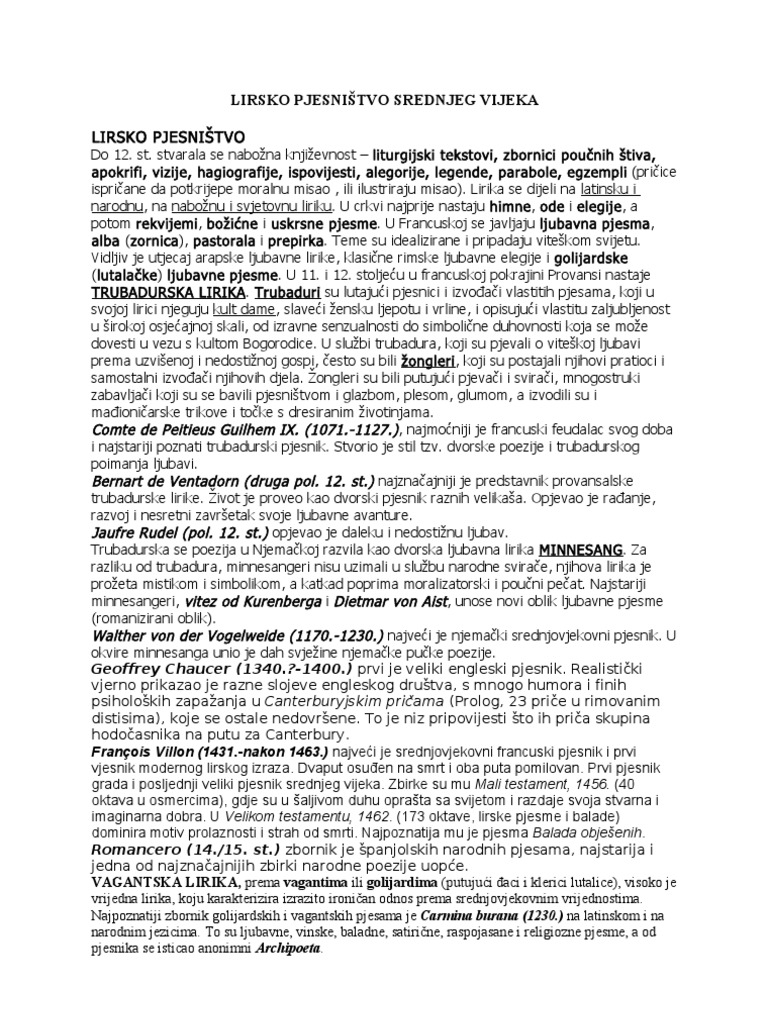 LIRSKO PJESNIŠTVO SREDNJEG VIJEKA

LIRSKO PJESNIŠTVO

Do 12. st. stvarala se nabožna književnost – liturgijski tekstovi, zbornici poučnih štiva, apokrifi, vizije, hagiografije, ispovijesti, alegorije, legende, parabole, egzempli (pričice ispričane da potkrijepe moralnu misao , ili ilustriraju misao). Lirika se dijeli na latinsku i narodnu, na nabožnu i svjetovnu liriku. U crkvi najprije nastaju himne, ode i elegije, a potom rekvijemi, božićne i uskrsne pjesme. U Francuskoj se javljaju ljubavna pjesma, alba (zornica), pastorala i prepirka. Teme su idealizirane i pripadaju viteškom svijetu. Vidljiv je utjecaj arapske ljubavne lirike, klasične rimske ljubavne elegije i golijardske (lutalačke) ljubavne pjesme. U 11. i 12. stoljeću u francuskoj pokrajini Provansi nastaje TRUBADURSKA LIRIKA. Trubaduri su lutajući pjesnici i izvođači vlastitih pjesama, koji u svojoj lirici njeguju kult dame, slaveći žensku ljepotu i vrline, i opisujući vlastitu zaljubljenost u širokoj osjećajnoj skali, od izravne senzualnosti do simbolične duhovnosti koja se može dovesti u vezu s kultom Bogorodice. U službi trubadura, koji su pjevali o viteškoj ljubavi prema uzvišenoj i nedostižnoj gospi, često su bili žongleri, koji su postajali njihovi pratioci i samostalni izvođači njihovih djela. Žongleri su bili putujući pjevači i svirači, mnogostruki zabavljači koji su se bavili pjesništvom i glazbom, plesom, glumom, a izvodili su i mađioničarske trikove i točke s dresiranim životinjama.

Comte de Peitieus Guilhem IX. (1071.-1127.), najmoćniji je francuski feudalac svog doba i najstariji poznati trubadurski pjesnik. Stvorio je stil tzv. dvorske poezije i trubadurskog poimanja ljubavi.

Bernart de Ventadorn (druga pol. 12. st.) najznačajniji je predstavnik provansalske trubadurske lirike. Život je proveo kao dvorski pjesnik raznih velikaša. Opjevao je rađanje, razvoj i nesretni završetak svoje ljubavne avanture.

Jaufre Rudel (pol. 12. st.) opjevao je daleku i nedostižnu ljubav.

Trubadurska se poezija u Njemačkoj razvila kao dvorska ljubavna lirika MINNESANG. Za razliku od trubadura, minnesangeri nisu uzimali u službu narodne svirače, njihova lirika je prožeta mistikom i simbolikom, a katkad poprima moralizatorski i poučni pečat. Najstariji minnesangeri, vitez od Kurenberga i Dietmar von Aist, unose novi oblik ljubavne pjesme (romanizirani oblik).

Walther von der Vogelweide (1170.-1230.) najveći je njemački srednjovjekovni pjesnik. U okvire minnesanga unio je dah svježine njemačke pučke poezije.

Geoffrey Chaucer (1340.?-1400.) prvi je veliki engleski pjesnik. Realistički vjerno prikazao je razne slojeve engleskog društva, s mnogo humora i finih psiholoških zapažanja u Canterburyjskim pričama (Prolog, 23 priče u rimovanim distisima), koje se ostale nedovršene. To je niz pripovijesti što ih priča skupina hodočasnika na putu za Canterbury.

François Villon (1431.-nakon 1463.) najveći je srednjovjekovni francuski pjesnik i prvi vjesnik modernog lirskog izraza. Dvaput osuđen na smrt i oba puta pomilovan. Prvi pjesnik grada i posljednji veliki pjesnik srednjeg vijeka. Zbirke su mu Mali testament, 1456. (40 oktava u osmercima), gdje su u šaljivom duhu oprašta sa svijetom i razdaje svoja stvarna i imaginarna dobra. U Velikom testamentu, 1462. (173 oktave, lirske pjesme i balade) dominira motiv prolaznosti i strah od smrti. Najpoznatija mu je pjesma Balada obješenih.

Romancero (14./15. st.) zbornik je španjolskih narodnih pjesama, najstarija i jedna od najznačajnijih zbirki narodne poezije uopće.

VAGANTSKA LIRIKA, prema vagantima ili golijardima (putujući đaci i klerici lutalice), visoko je vrijedna lirika, koju karakterizira izrazito ironičan odnos prema srednjovjekovnim vrijednostima. Najpoznatiji zbornik golijardskih i vagantskih pjesama je Carmina burana (1230.) na latinskom i na narodnim jezicima. To su ljubavne, vinske, baladne, satirične, raspojasane i religiozne pjesme, a od pjesnika se isticao anonimni Archipoeta.